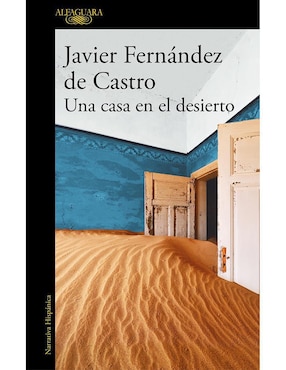 ALFAGUARA

Javier Fernández de Castro
Una casa en el desierto

Narrativa Hispánica